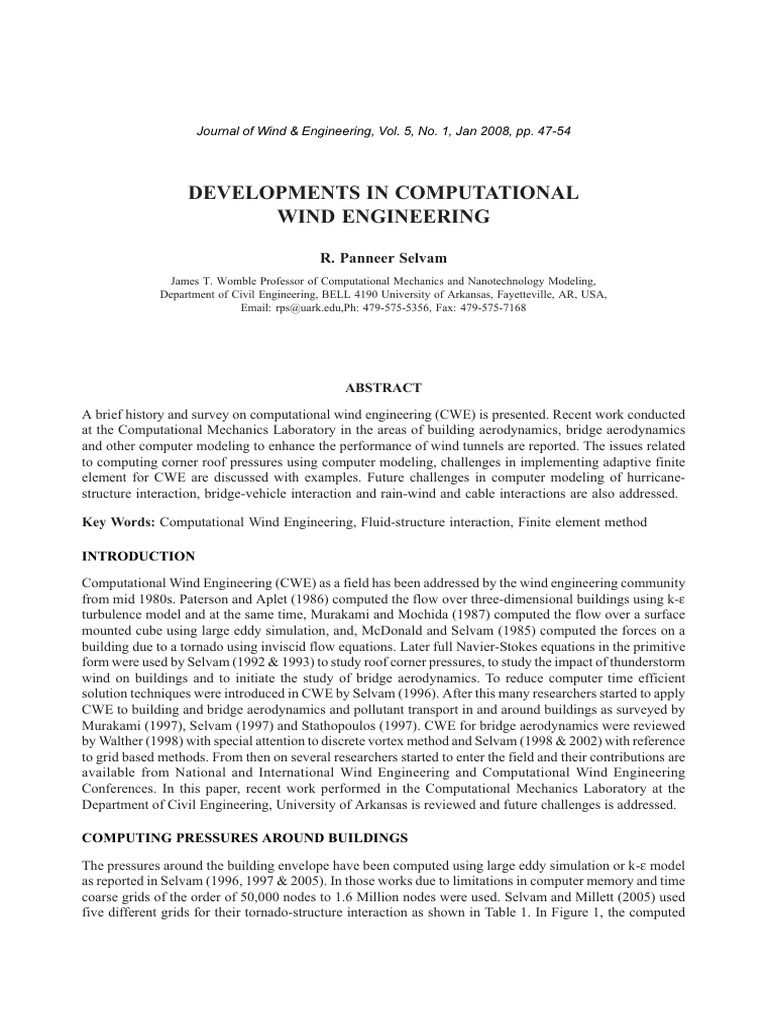 Journal of Wind & Engineering, Vol. 5, No. 1, Jan 2008, pp. 47-54

DEVELOPMENTS IN COMPUTATIONAL WIND ENGINEERING

R. Panneer Selvam

James T. Womble Professor of Computational Mechanics and Nanotechnology Modeling, Department of Civil Engineering, BELL 4190 University of Arkansas, Fayetteville, AR, USA, Email: rps@uark.edu,Ph: 479-575-5356, Fax: 479-575-7168

ABSTRACT

A brief history and survey on computational wind engineering (CWE) is presented. Recent work conducted at the Computational Mechanics Laboratory in the areas of building aerodynamics, bridge aerodynamics and other computer modeling to enhance the performance of wind tunnels are reported. The issues related to computing corner roof pressures using computer modeling, challenges in implementing adaptive finite element for CWE are discussed with examples. Future challenges in computer modeling of hurricane-structure interaction, bridge-vehicle interaction and rain-wind and cable interactions are also addressed.

Key Words: Computational Wind Engineering, Fluid-structure interaction, Finite element method

INTRODUCTION

Computational Wind Engineering (CWE) as a field has been addressed by the wind engineering community from mid 1980s. Paterson and Aplet (1986) computed the flow over three-dimensional buildings using k-ε turbulence model and at the same time, Murakami and Mochida (1987) computed the flow over a surface mounted cube using large eddy simulation, and, McDonald and Selvam (1985) computed the forces on a building due to a tornado using inviscid flow equations. Later full Navier-Stokes equations in the primitive form were used by Selvam (1992 & 1993) to study roof corner pressures, to study the impact of thunderstorm wind on buildings and to initiate the study of bridge aerodynamics. To reduce computer time efficient solution techniques were introduced in CWE by Selvam (1996). After this many researchers started to apply CWE to building and bridge aerodynamics and pollutant transport in and around buildings as surveyed by Murakami (1997), Selvam (1997) and Stathopoulos (1997). CWE for bridge aerodynamics were reviewed by Walther (1998) with special attention to discrete vortex method and Selvam (1998 & 2002) with reference to grid based methods. From then on several researchers started to enter the field and their contributions are available from National and International Wind Engineering and Computational Wind Engineering Conferences. In this paper, recent work performed in the Computational Mechanics Laboratory at the Department of Civil Engineering, University of Arkansas is reviewed and future challenges is addressed.

COMPUTING PRESSURES AROUND BUILDINGS

The pressures around the building envelope have been computed using large eddy simulation or k-ε model as reported in Selvam (1996, 1997 & 2005). In those works due to limitations in computer memory and time coarse grids of the order of 50,000 nodes to 1.6 Million nodes were used. Selvam and Millett (2005) used five different grids for their tornado-structure interaction as shown in Table 1. In Figure 1, the computed